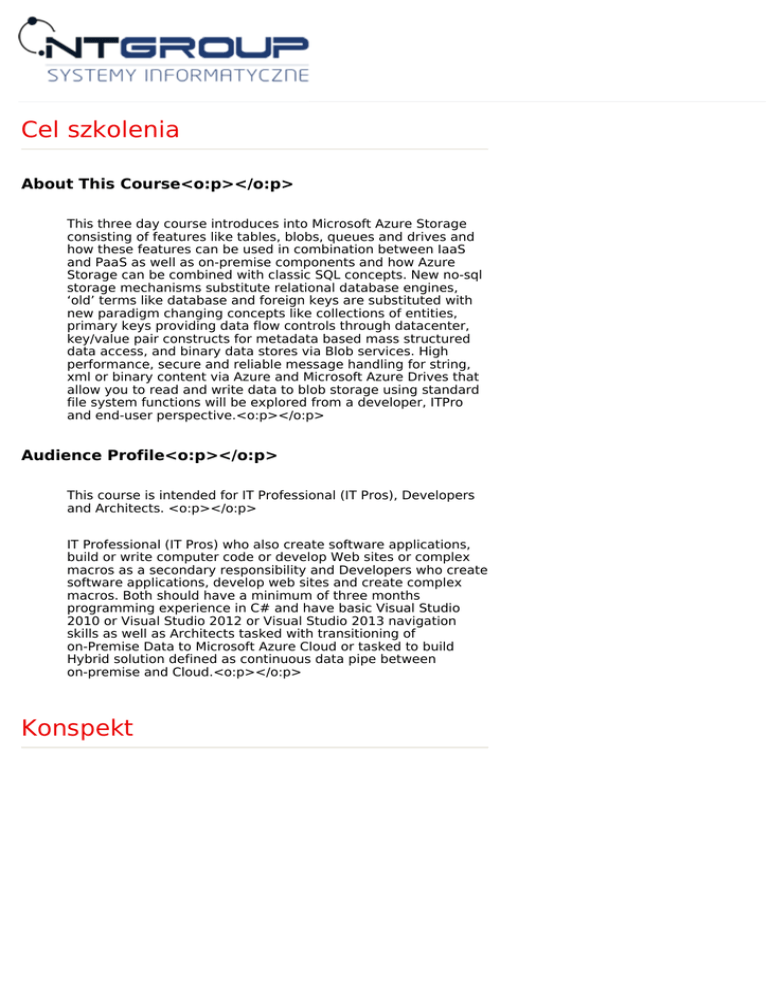 NTGROUP
SYSTEMY INFORMATYCZNE

Cel szkolenia

About This Course<o:p></o:p>

This three day course introduces into Microsoft Azure Storage consisting of features like tables, blobs, queues and drives and how these features can be used in combination between IaaS and PaaS as well as on-premise components and how Azure Storage can be combined with classic SQL concepts. New no-sql storage mechanisms substitute relational database engines, 'old' terms like database and foreign keys are substituted with new paradigm changing concepts like collections of entities, primary keys providing data flow controls through datacenter, key/value pair constructs for metadata based mass structured data access, and binary data stores via Blob services. High performance, secure and reliable message handling for string, xml or binary content via Azure and Microsoft Azure Drives that allow you to read and write data to blob storage using standard file system functions will be explored from a developer, ITPro and end-user perspective.<o:p></o:p>

Audience Profile<o:p></o:p>

This course is intended for IT Professional (IT Pros), Developers and Architects. <o:p></o:p>

IT Professional (IT Pros) who also create software applications, build or write computer code or develop Web sites or complex macros as a secondary responsibility and Developers who create software applications, develop web sites and create complex macros. Both should have a minimum of three months programming experience in C# and have basic Visual Studio 2010 or Visual Studio 2012 or Visual Studio 2013 navigation skills as well as Architects tasked with transitioning of on-Premise Data to Microsoft Azure Cloud or tasked to build Hybrid solution defined as continuous data pipe between on-premise and Cloud.<o:p></o:p>

Konspekt